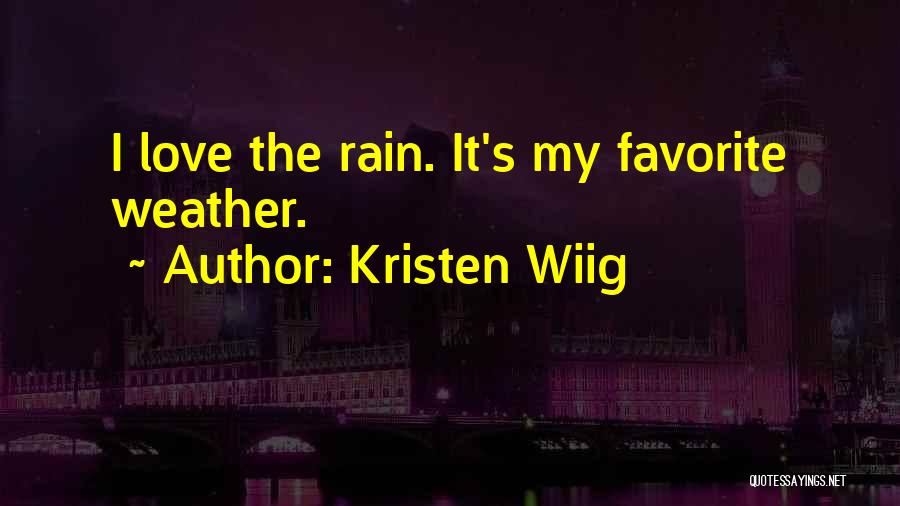 I love the rain. It's my favorite weather.

~ Author: Kristen Wiig

QUOTESSAYINGS.NET